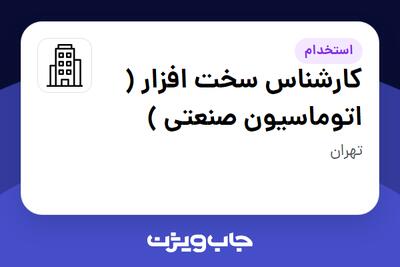 استخدام

کارشناس سخت افزار ( اتوماسیون صنعتی )

تهران

جاب ویژن